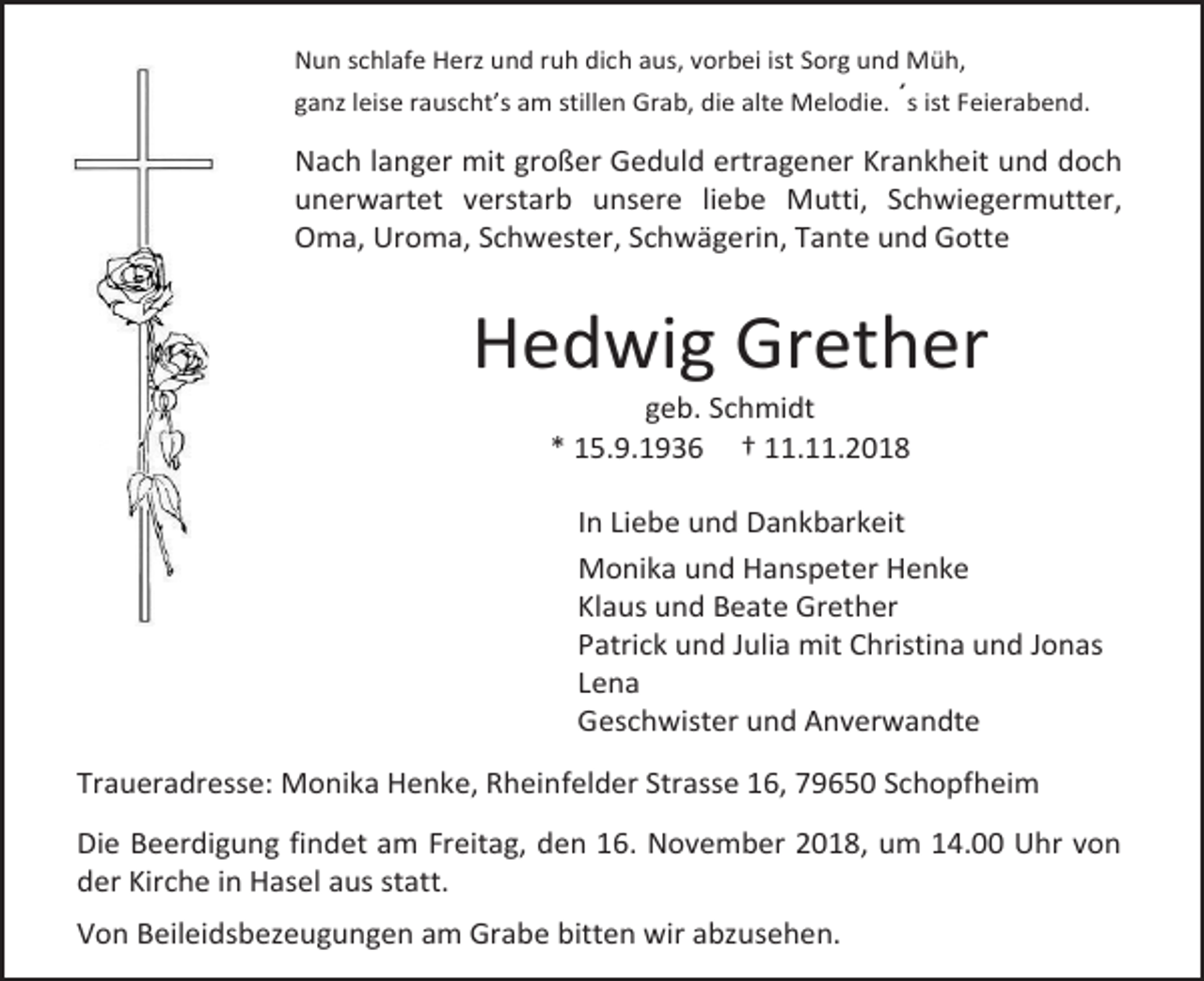 Nun schlafe Herz und ruh dich aus, vorbei ist Sorg und Müh,
ganz leise rauscht's am stillen Grab, die alte Melodie. ´s ist Feierabend.

Nach langer mit großer Geduld ertragener Krankheit und doch unerwartet verstarb unsere liebe Mutti, Schwiegermutter, Oma, Uroma, Schwester, Schwägerin, Tante und Gotte

Hedwig Grether

geb. Schmidt
* 15.9.1936 † 11.11.2018

In Liebe und Dankbarkeit

Monika und Hanspeter Henke
Klaus und Beate Grether
Patrick und Julia mit Christina und Jonas
Lena
Geschwister und Anverwandte

Traueradresse: Monika Henke, Rheinfelder Strasse 16, 79650 Schopfheim

Die Beerdigung findet am Freitag, den 16. November 2018, um 14.00 Uhr von der Kirche in Hasel aus statt.

Von Beileidsbezeugungen am Grabe bitten wir abzusehen.